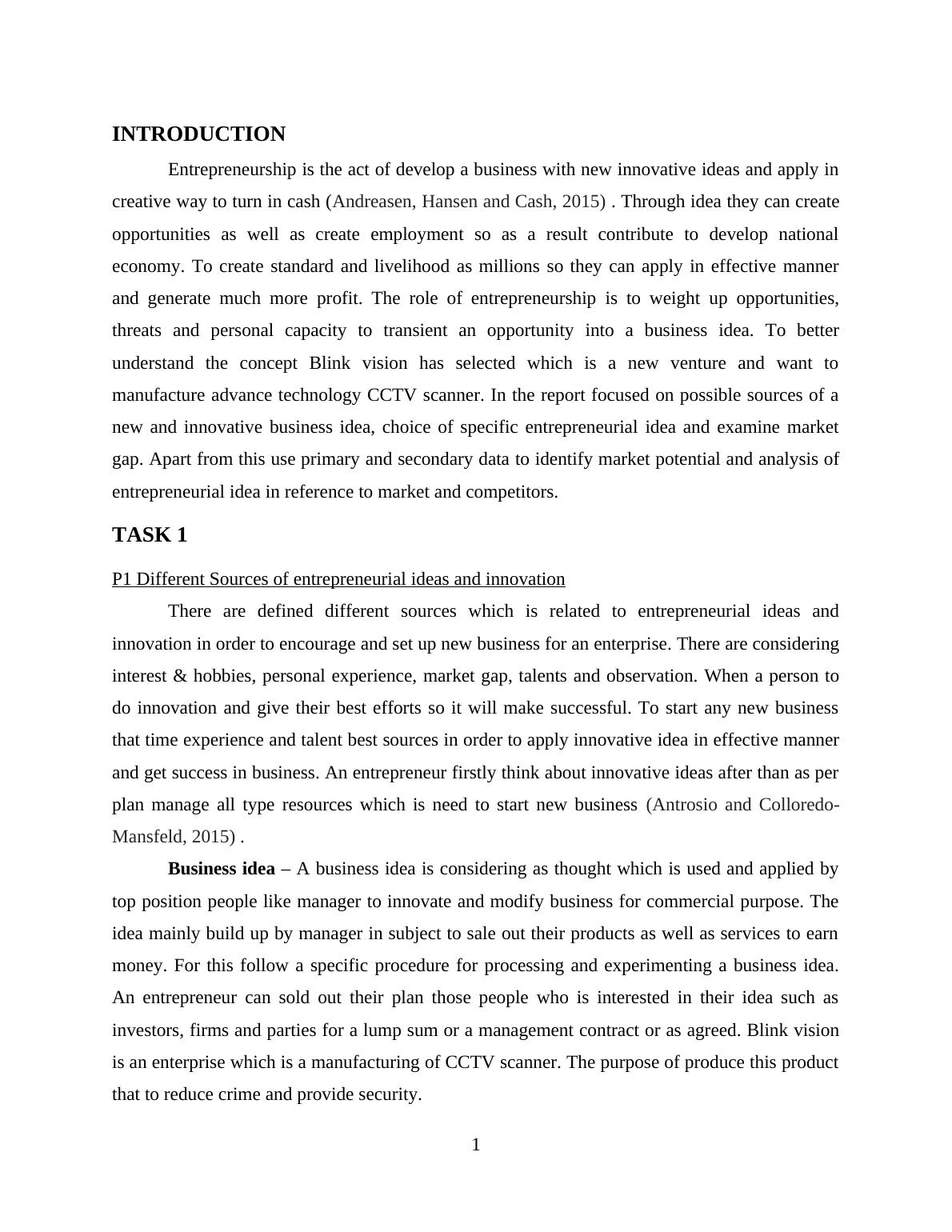 INTRODUCTION

Entrepreneurship is the act of develop a business with new innovative ideas and apply in creative way to turn in cash (Andreasen, Hansen and Cash, 2015) . Through idea they can create opportunities as well as create employment so as a result contribute to develop national economy. To create standard and livelihood as millions so they can apply in effective manner and generate much more profit. The role of entrepreneurship is to weight up opportunities, threats and personal capacity to transient an opportunity into a business idea. To better understand the concept Blink vision has selected which is a new venture and want to manufacture advance technology CCTV scanner. In the report focused on possible sources of a new and innovative business idea, choice of specific entrepreneurial idea and examine market gap. Apart from this use primary and secondary data to identify market potential and analysis of entrepreneurial idea in reference to market and competitors.

TASK 1

P1 Different Sources of entrepreneurial ideas and innovation

There are defined different sources which is related to entrepreneurial ideas and innovation in order to encourage and set up new business for an enterprise. There are considering interest & hobbies, personal experience, market gap, talents and observation. When a person to do innovation and give their best efforts so it will make successful. To start any new business that time experience and talent best sources in order to apply innovative idea in effective manner and get success in business. An entrepreneur firstly think about innovative ideas after than as per plan manage all type resources which is need to start new business (Antrosio and Colloredo-Mansfeld, 2015) .

Business idea – A business idea is considering as thought which is used and applied by top position people like manager to innovate and modify business for commercial purpose. The idea mainly build up by manager in subject to sale out their products as well as services to earn money. For this follow a specific procedure for processing and experimenting a business idea. An entrepreneur can sold out their plan those people who is interested in their idea such as investors, firms and parties for a lump sum or a management contract or as agreed. Blink vision is an enterprise which is a manufacturing of CCTV scanner. The purpose of produce this product that to reduce crime and provide security.

1